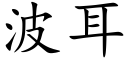 波耳